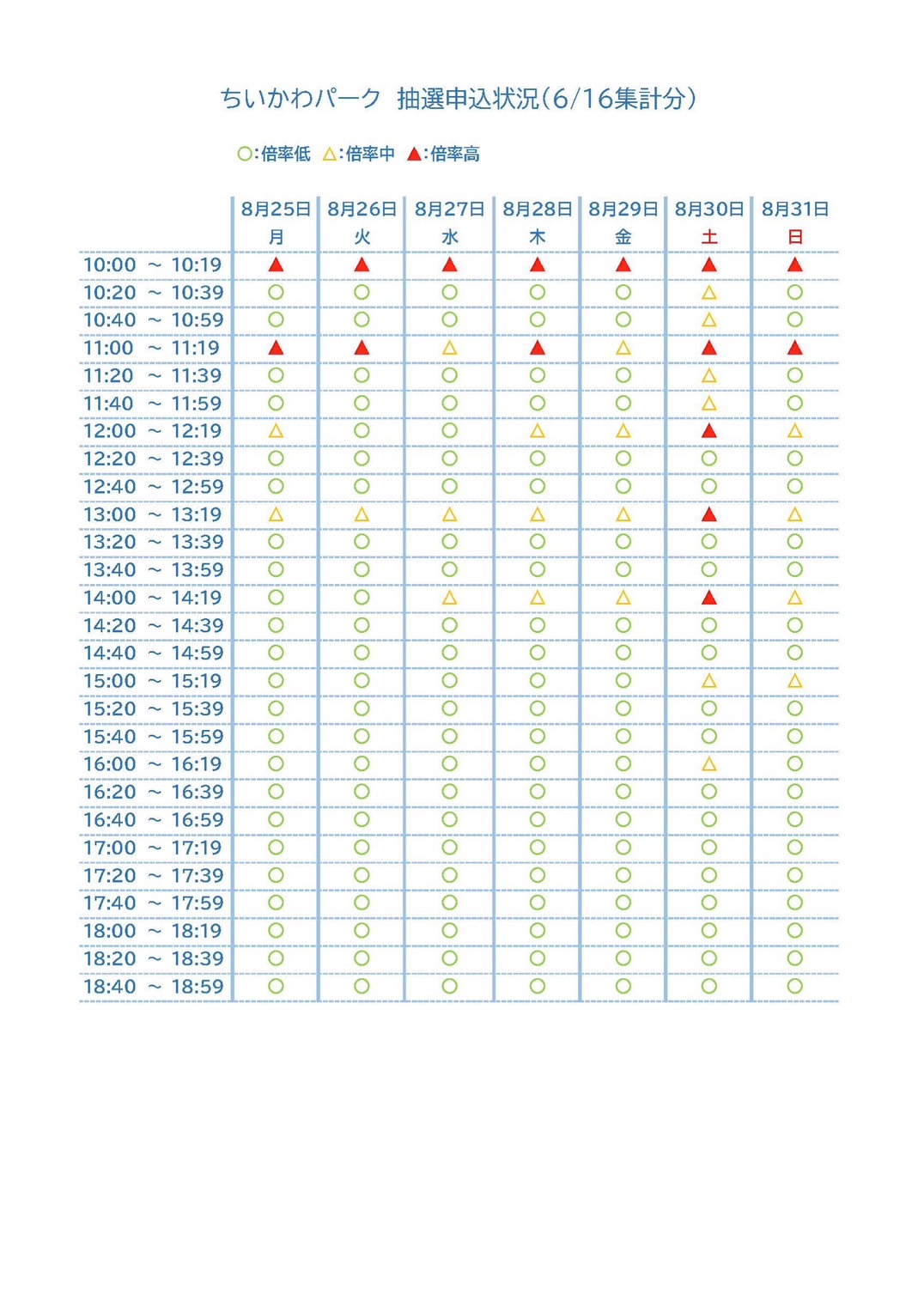 ちいかわパーク 抽選申込状況(6/16集計分)

○:倍率低 △:倍率中 ▲:倍率高

| | 8月25日 月 | 8月26日 火 | 8月27日 水 | 8月28日 木 | 8月29日 金 | 8月30日 土 | 8月31日 日 |
|---|---|---|---|---|---|---|---|
| 10:00 ～ 10:19 | ▲ | ▲ | ▲ | ▲ | ▲ | ▲ | ▲ |
| 10:20 ～ 10:39 | ○ | ○ | ○ | ○ | ○ | △ | ○ |
| 10:40 ～ 10:59 | ○ | ○ | ○ | ○ | ○ | △ | ○ |
| 11:00 ～ 11:19 | ▲ | ▲ | △ | ▲ | △ | ▲ | ▲ |
| 11:20 ～ 11:39 | ○ | ○ | ○ | ○ | ○ | △ | ○ |
| 11:40 ～ 11:59 | ○ | ○ | ○ | ○ | ○ | △ | ○ |
| 12:00 ～ 12:19 | △ | ○ | ○ | △ | △ | ▲ | △ |
| 12:20 ～ 12:39 | ○ | ○ | ○ | ○ | ○ | ○ | ○ |
| 12:40 ～ 12:59 | ○ | ○ | ○ | ○ | ○ | ○ | ○ |
| 13:00 ～ 13:19 | △ | △ | △ | △ | △ | ▲ | △ |
| 13:20 ～ 13:39 | ○ | ○ | ○ | ○ | ○ | ○ | ○ |
| 13:40 ～ 13:59 | ○ | ○ | ○ | ○ | ○ | ○ | ○ |
| 14:00 ～ 14:19 | ○ | ○ | △ | △ | △ | ▲ | △ |
| 14:20 ～ 14:39 | ○ | ○ | ○ | ○ | ○ | ○ | ○ |
| 14:40 ～ 14:59 | ○ | ○ | ○ | ○ | ○ | ○ | ○ |
| 15:00 ～ 15:19 | ○ | ○ | ○ | ○ | ○ | △ | △ |
| 15:20 ～ 15:39 | ○ | ○ | ○ | ○ | ○ | ○ | ○ |
| 15:40 ～ 15:59 | ○ | ○ | ○ | ○ | ○ | ○ | ○ |
| 16:00 ～ 16:19 | ○ | ○ | ○ | ○ | ○ | △ | ○ |
| 16:20 ～ 16:39 | ○ | ○ | ○ | ○ | ○ | ○ | ○ |
| 16:40 ～ 16:59 | ○ | ○ | ○ | ○ | ○ | ○ | ○ |
| 17:00 ～ 17:19 | ○ | ○ | ○ | ○ | ○ | ○ | ○ |
| 17:20 ～ 17:39 | ○ | ○ | ○ | ○ | ○ | ○ | ○ |
| 17:40 ～ 17:59 | ○ | ○ | ○ | ○ | ○ | ○ | ○ |
| 18:00 ～ 18:19 | ○ | ○ | ○ | ○ | ○ | ○ | ○ |
| 18:20 ～ 18:39 | ○ | ○ | ○ | ○ | ○ | ○ | ○ |
| 18:40 ～ 18:59 | ○ | ○ | ○ | ○ | ○ | ○ | ○ |